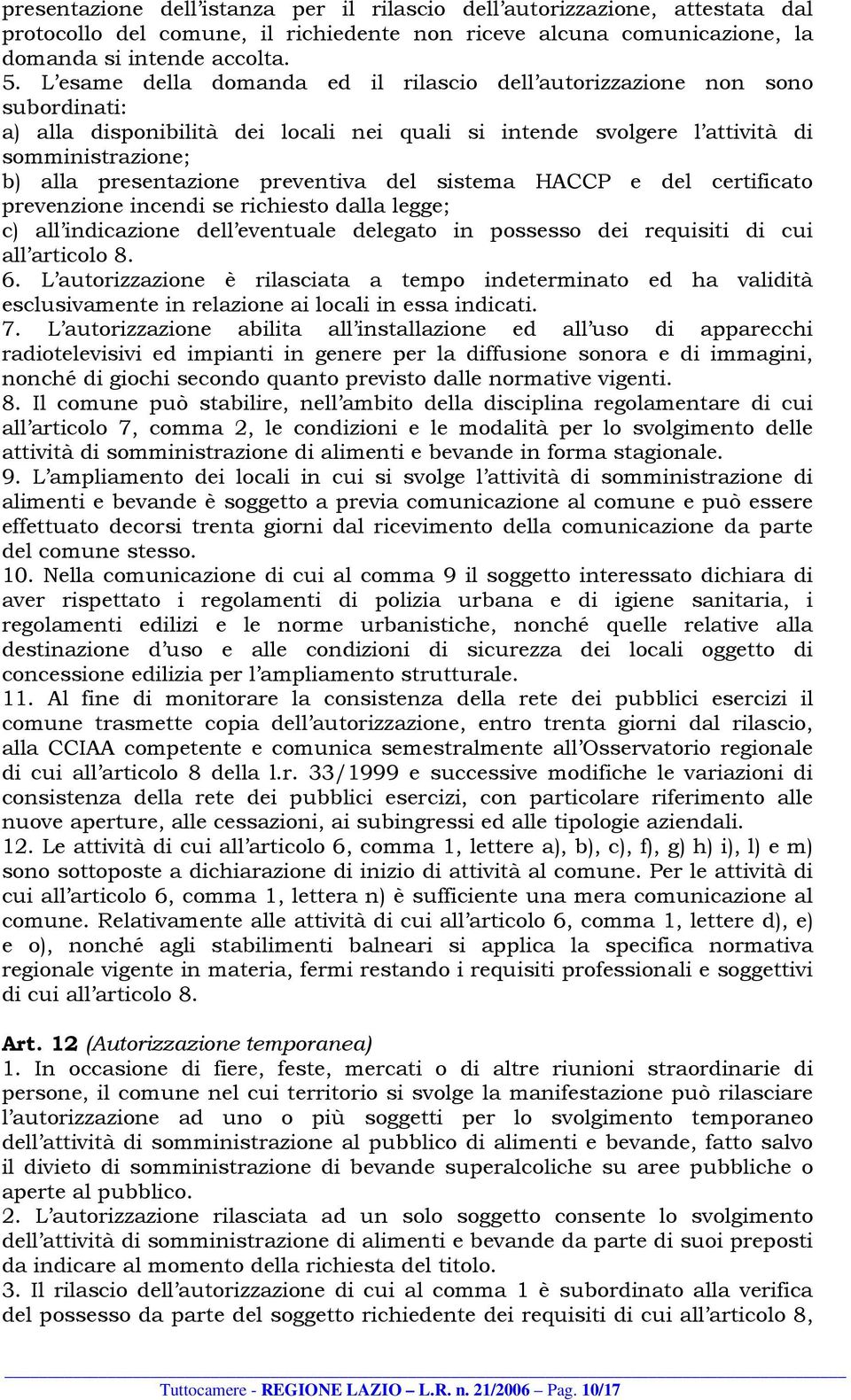 presentazione dell'istanza per il rilascio dell'autorizzazione, attestata dal protocollo del comune, il richiedente non riceve alcuna comunicazione, la domanda si intende accolta.
5. L'esame della domanda ed il rilascio dell'autorizzazione non sono subordinati:
a) alla disponibilità dei locali nei quali si intende svolgere l'attività di somministrazione;
b) alla presentazione preventiva del sistema HACCP e del certificato prevenzione incendi se richiesto dalla legge;
c) all'indicazione dell'eventuale delegato in possesso dei requisiti di cui all'articolo 8.
6. L'autorizzazione è rilasciata a tempo indeterminato ed ha validità esclusivamente in relazione ai locali in essa indicati.
7. L'autorizzazione abilita all'installazione ed all'uso di apparecchi radiotelevisivi ed impianti in genere per la diffusione sonora e di immagini, nonché di giochi secondo quanto previsto dalle normative vigenti.
8. Il comune può stabilire, nell'ambito della disciplina regolamentare di cui all'articolo 7, comma 2, le condizioni e le modalità per lo svolgimento delle attività di somministrazione di alimenti e bevande in forma stagionale.
9. L'ampliamento dei locali in cui si svolge l'attività di somministrazione di alimenti e bevande è soggetto a previa comunicazione al comune e può essere effettuato decorsi trenta giorni dal ricevimento della comunicazione da parte del comune stesso.
10. Nella comunicazione di cui al comma 9 il soggetto interessato dichiara di aver rispettato i regolamenti di polizia urbana e di igiene sanitaria, i regolamenti edilizi e le norme urbanistiche, nonché quelle relative alla destinazione d'uso e alle condizioni di sicurezza dei locali oggetto di concessione edilizia per l'ampliamento strutturale.
11. Al fine di monitorare la consistenza della rete dei pubblici esercizi il comune trasmette copia dell'autorizzazione, entro trenta giorni dal rilascio, alla CCIAA competente e comunica semestralmente all'Osservatorio regionale di cui all'articolo 8 della l.r. 33/1999 e successive modifiche le variazioni di consistenza della rete dei pubblici esercizi, con particolare riferimento alle nuove aperture, alle cessazioni, ai subingressi ed alle tipologie aziendali.
12. Le attività di cui all'articolo 6, comma 1, lettere a), b), c), f), g) h) i), l) e m) sono sottoposte a dichiarazione di inizio di attività al comune. Per le attività di cui all'articolo 6, comma 1, lettera n) è sufficiente una mera comunicazione al comune. Relativamente alle attività di cui all'articolo 6, comma 1, lettere d), e) e o), nonché agli stabilimenti balneari si applica la specifica normativa regionale vigente in materia, fermi restando i requisiti professionali e soggettivi di cui all'articolo 8.

Art. 12 (Autorizzazione temporanea)
1. In occasione di fiere, feste, mercati o di altre riunioni straordinarie di persone, il comune nel cui territorio si svolge la manifestazione può rilasciare l'autorizzazione ad uno o più soggetti per lo svolgimento temporaneo dell'attività di somministrazione al pubblico di alimenti e bevande, fatto salvo il divieto di somministrazione di bevande superalcoliche su aree pubbliche o aperte al pubblico.
2. L'autorizzazione rilasciata ad un solo soggetto consente lo svolgimento dell'attività di somministrazione di alimenti e bevande da parte di suoi preposti da indicare al momento della richiesta del titolo.
3. Il rilascio dell'autorizzazione di cui al comma 1 è subordinato alla verifica del possesso da parte del soggetto richiedente dei requisiti di cui all'articolo 8,

Tuttocamere - REGIONE LAZIO – L.R. n. 21/2006 – Pag. 10/17